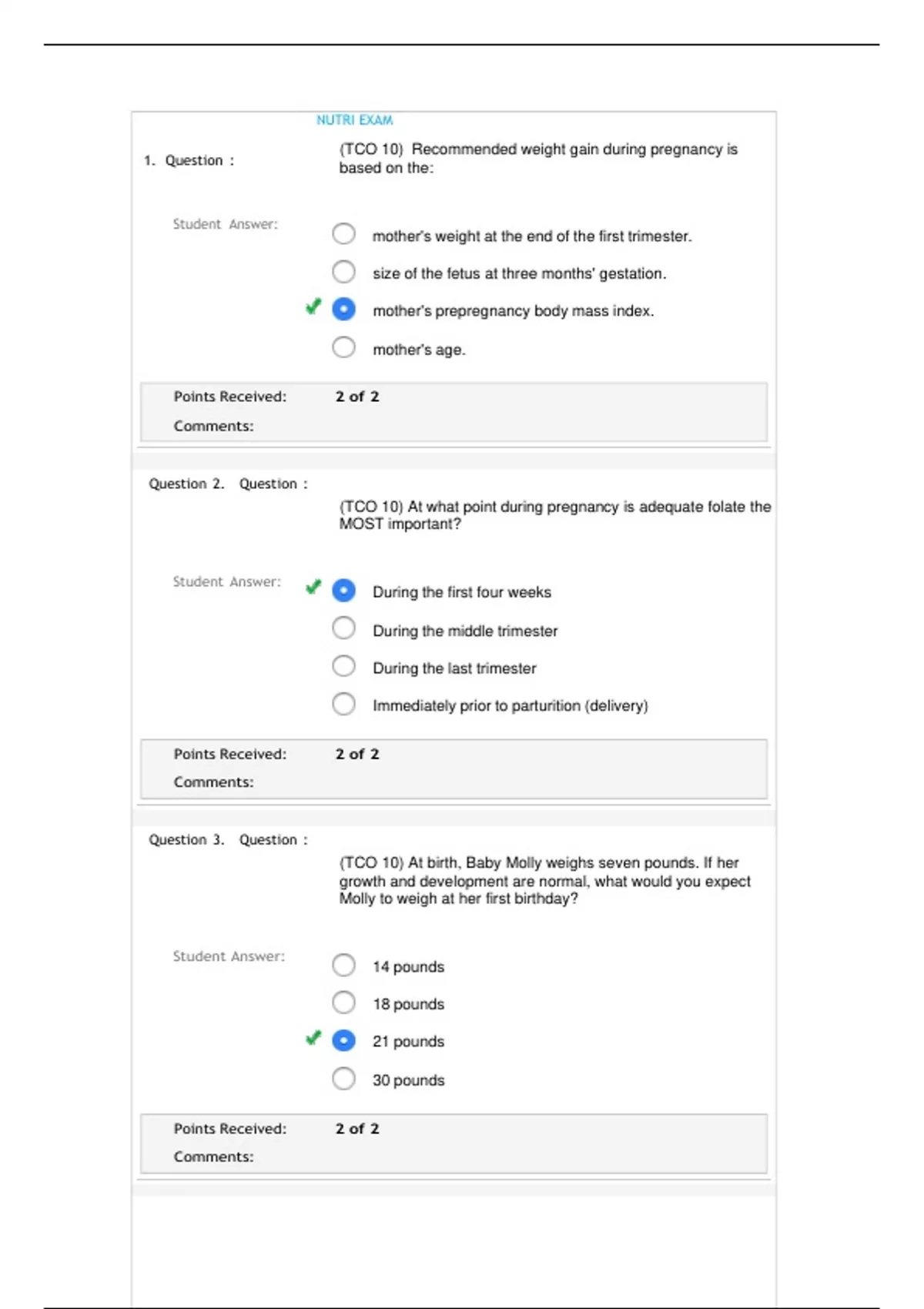 NUTRI EXAM

1. Question : (TCO 10) Recommended weight gain during pregnancy is based on the:

Student Answer:

mother's weight at the end of the first trimester.

size of the fetus at three months' gestation.

mother's prepregnancy body mass index.

mother's age.

Points Received: 2 of 2

Comments:

Question 2. Question :

(TCO 10) At what point during pregnancy is adequate folate the MOST important?

Student Answer:

During the first four weeks

During the middle trimester

During the last trimester

Immediately prior to parturition (delivery)

Points Received: 2 of 2

Comments:

Question 3. Question :

(TCO 10) At birth, Baby Molly weighs seven pounds. If her growth and development are normal, what would you expect Molly to weigh at her first birthday?

Student Answer:

14 pounds

18 pounds

21 pounds

30 pounds

Points Received: 2 of 2

Comments: